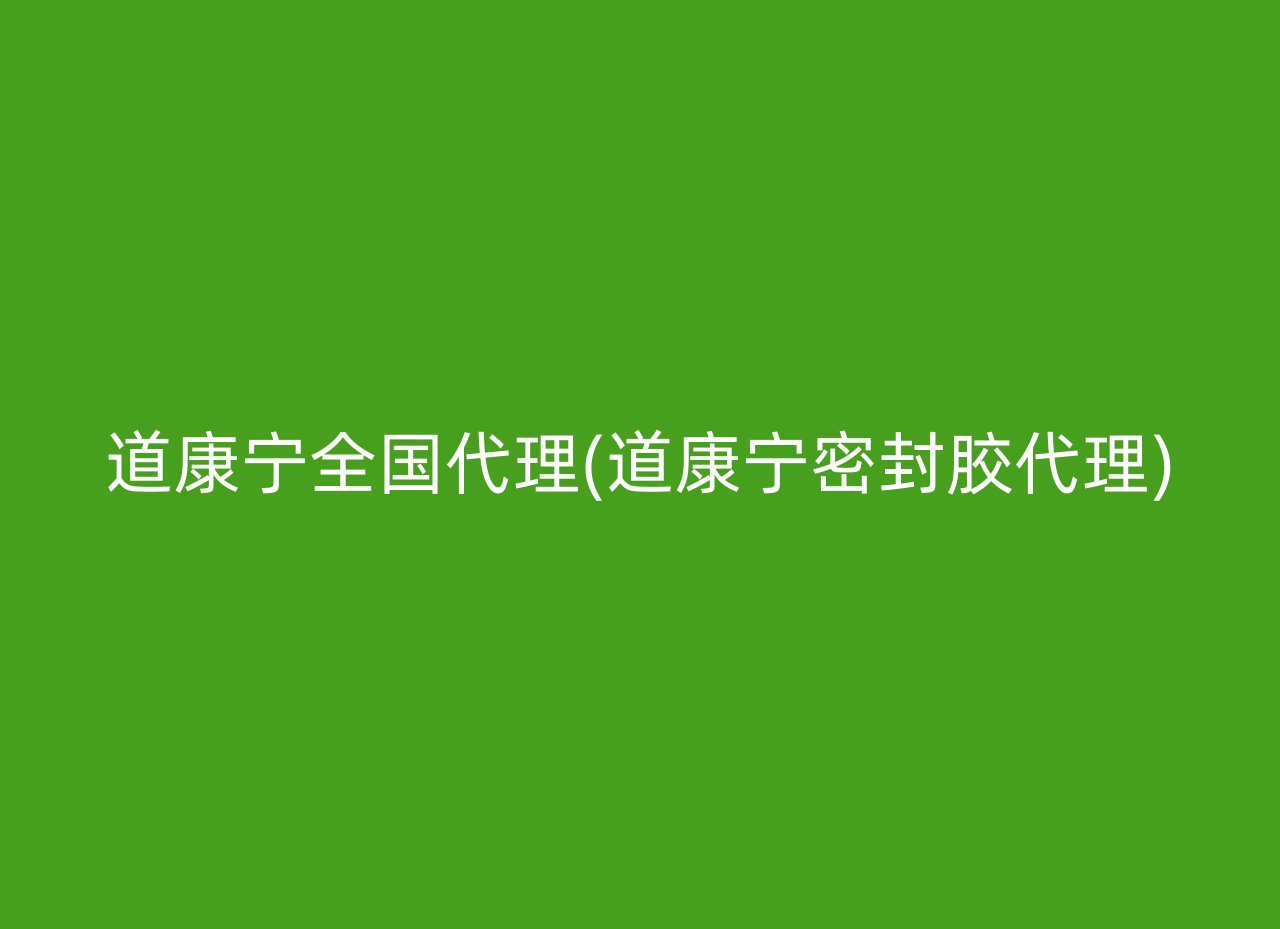 道康宁全国代理(道康宁密封胶代理)